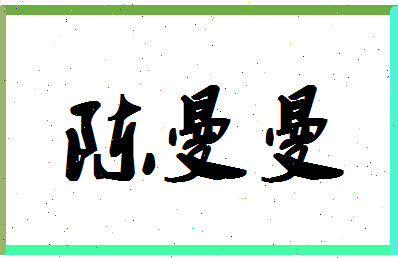 陈曼曼